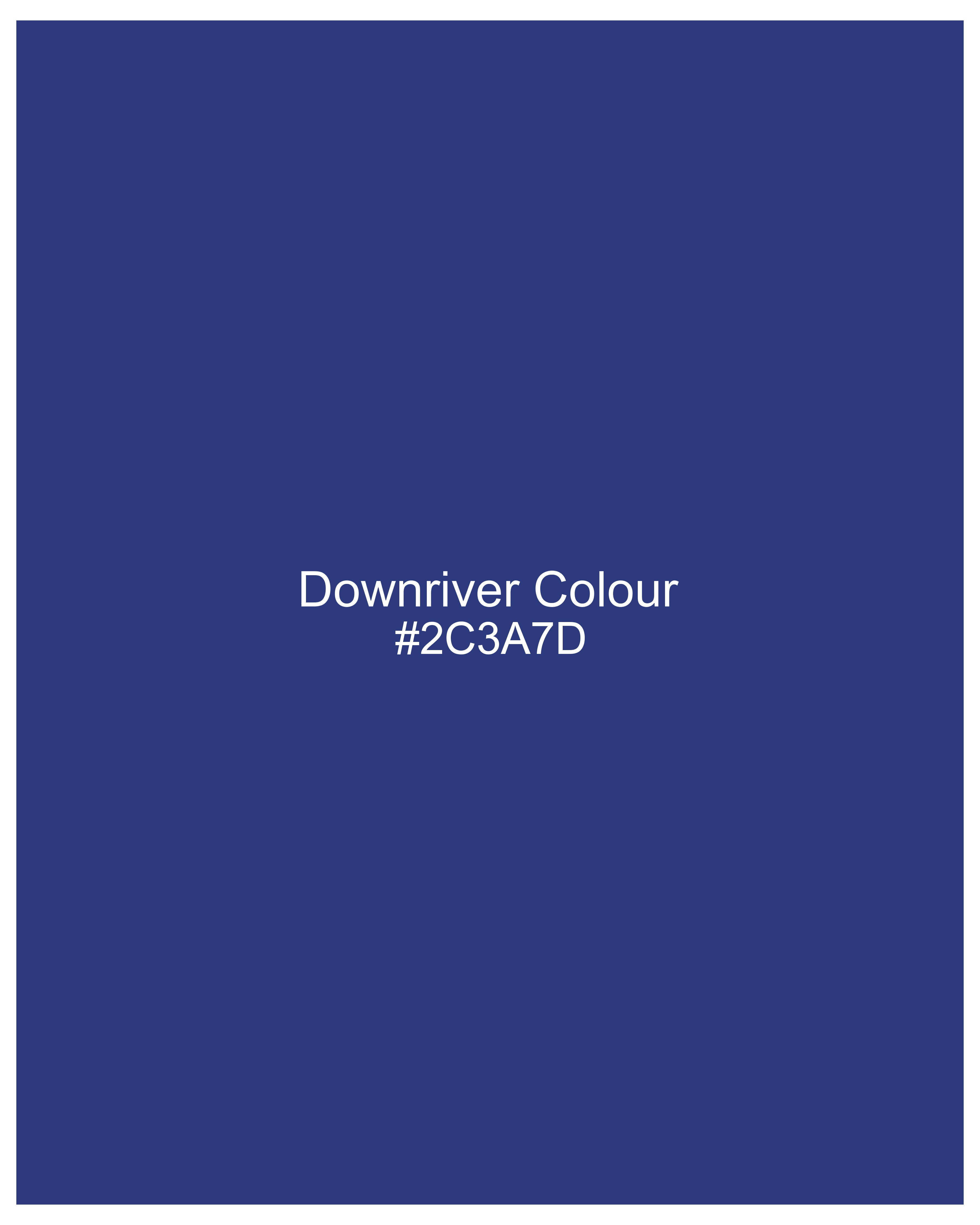 Downriver Colour
#2C3A7D